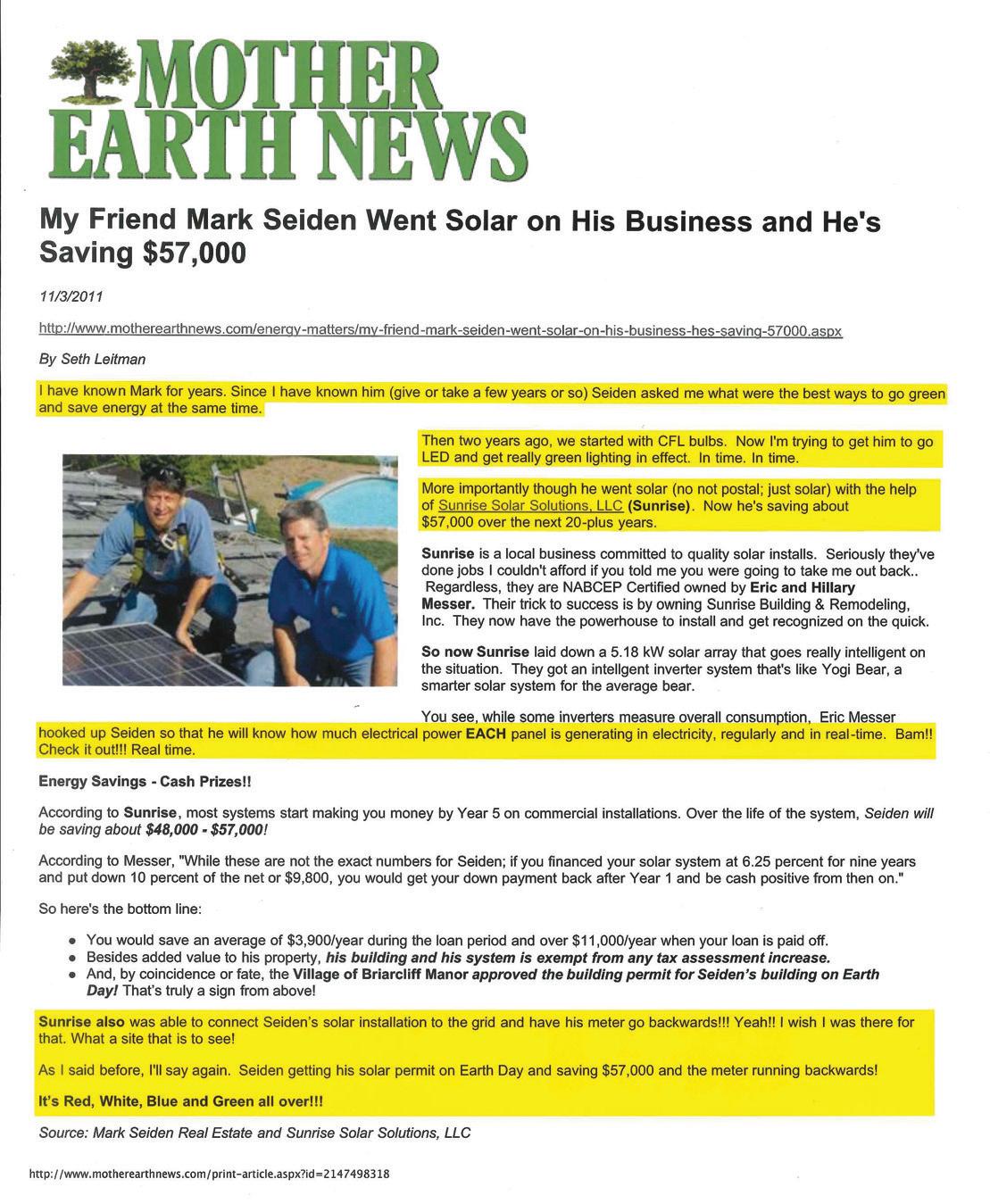 MOTHER EARTH NEWS

My Friend Mark Seiden Went Solar on His Business and He's Saving $57,000

11/3/2011

http://www.motherearthnews.com/energy-matters/my-friend-mark-seiden-went-solar-on-his-business-hes-saving-57000.aspx

By Seth Leitman

I have known Mark for years. Since I have known him (give or take a few years or so) Seiden asked me what were the best ways to go green and save energy at the same time.

Then two years ago, we started with CFL bulbs. Now I'm trying to get him to go LED and get really green lighting in effect. In time. In time.

More importantly though he went solar (no not postal; just solar) with the help of Sunrise Solar Solutions, LLC (Sunrise). Now he's saving about $57,000 over the next 20-plus years.

Sunrise is a local business committed to quality solar installs. Seriously they've done jobs I couldn't afford if you told me you were going to take me out back.. Regardless, they are NABCEP Certified owned by Eric and Hillary Messer. Their trick to success is by owning Sunrise Building & Remodeling, Inc. They now have the powerhouse to install and get recognized on the quick.

So now Sunrise laid down a 5.18 kW solar array that goes really intelligent on the situation. They got an intellgent inverter system that's like Yogi Bear, a smarter solar system for the average bear.

You see, while some inverters measure overall consumption, Eric Messer hooked up Seiden so that he will know how much electrical power EACH panel is generating in electricity, regularly and in real-time. Bam!! Check it out!!! Real time.

Energy Savings - Cash Prizes!!

According to Sunrise, most systems start making you money by Year 5 on commercial installations. Over the life of the system, Seiden will be saving about $48,000 - $57,000!

According to Messer, "While these are not the exact numbers for Seiden; if you financed your solar system at 6.25 percent for nine years and put down 10 percent of the net or $9,800, you would get your down payment back after Year 1 and be cash positive from then on."

So here's the bottom line:

• You would save an average of $3,900/year during the loan period and over $11,000/year when your loan is paid off.
• Besides added value to his property, his building and his system is exempt from any tax assessment increase.
• And, by coincidence or fate, the Village of Briarcliff Manor approved the building permit for Seiden's building on Earth Day! That's truly a sign from above!

Sunrise also was able to connect Seiden's solar installation to the grid and have his meter go backwards!!! Yeah!! I wish I was there for that. What a site that is to see!

As I said before, I'll say again. Seiden getting his solar permit on Earth Day and saving $57,000 and the meter running backwards!

It's Red, White, Blue and Green all over!!!

Source: Mark Seiden Real Estate and Sunrise Solar Solutions, LLC

http://www.motherearthnews.com/print-article.aspx?id=2147498318